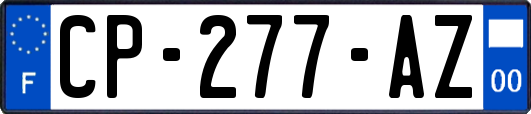 F
CP-277-AZ
00